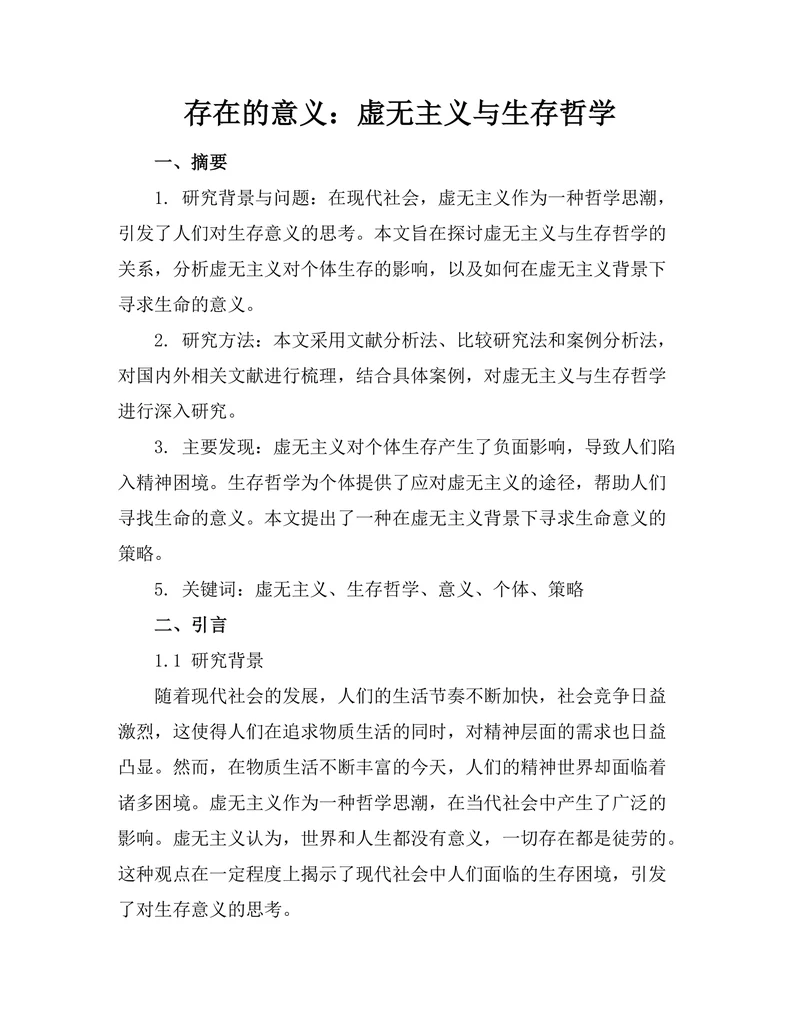 存在的意义：虚无主义与生存哲学

一、摘要

1. 研究背景与问题：在现代社会，虚无主义作为一种哲学思潮，引发了人们对生存意义的思考。本文旨在探讨虚无主义与生存哲学的关系，分析虚无主义对个体生存的影响，以及如何在虚无主义背景下寻求生命的意义。

2. 研究方法：本文采用文献分析法、比较研究法和案例分析法，对国内外相关文献进行梳理，结合具体案例，对虚无主义与生存哲学进行深入研究。

3. 主要发现：虚无主义对个体生存产生了负面影响，导致人们陷入精神困境。生存哲学为个体提供了应对虚无主义的途径，帮助人们寻找生命的意义。本文提出了一种在虚无主义背景下寻求生命意义的策略。

5. 关键词：虚无主义、生存哲学、意义、个体、策略

二、引言

1.1 研究背景

随着现代社会的发展，人们的生活节奏不断加快，社会竞争日益激烈，这使得人们在追求物质生活的同时，对精神层面的需求也日益凸显。然而，在物质生活不断丰富的今天，人们的精神世界却面临着诸多困境。虚无主义作为一种哲学思潮，在当代社会中产生了广泛的影响。虚无主义认为，世界和人生都没有意义，一切存在都是徒劳的。这种观点在一定程度上揭示了现代社会中人们面临的生存困境，引发了对生存意义的思考。